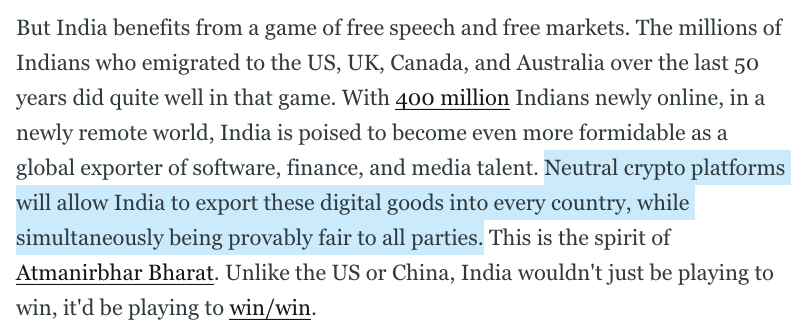 But India benefits from a game of free speech and free markets. The millions of Indians who emigrated to the US, UK, Canada, and Australia over the last 50 years did quite well in that game. With 400 million Indians newly online, in a newly remote world, India is poised to become even more formidable as a global exporter of software, finance, and media talent. Neutral crypto platforms will allow India to export these digital goods into every country, while simultaneously being provably fair to all parties. This is the spirit of Atmanirbhar Bharat. Unlike the US or China, India wouldn't just be playing to win, it'd be playing to win/win.